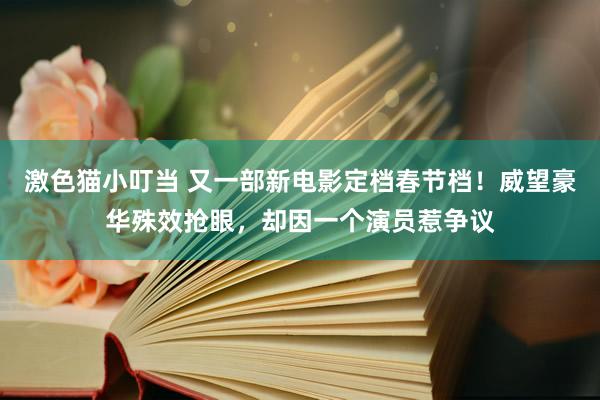 激色猫小叮当 又一部新电影定档春节档！威望豪华殊效抢眼，却因一个演员惹争议